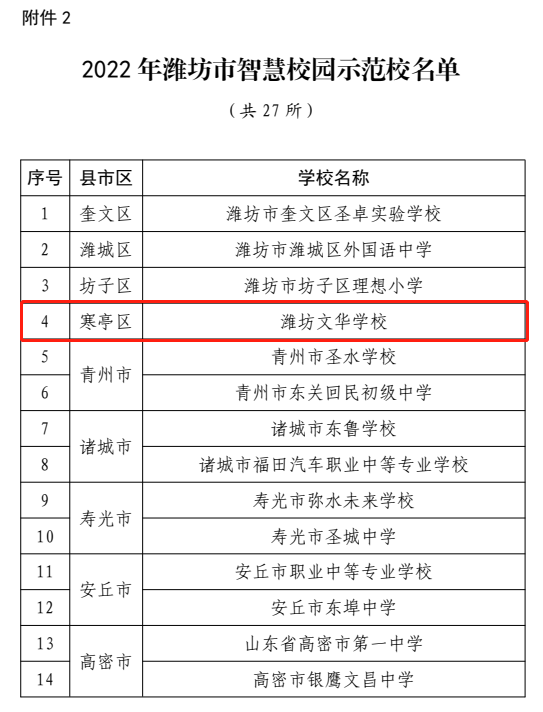 附件 2

2022 年潍坊市智慧校园示范校名单

（共 27 所）

| 序号 | 县市区 | 学校名称 |
|---|---|---|
| 1 | 奎文区 | 潍坊市奎文区圣卓实验学校 |
| 2 | 潍城区 | 潍坊市潍城区外国语中学 |
| 3 | 坊子区 | 潍坊市坊子区理想小学 |
| 4 | 寒亭区 | 潍坊文华学校 |
| 5 | 青州市 | 青州市圣水学校 |
| 6 | 青州市 | 青州市东关回民初级中学 |
| 7 | 诸城市 | 诸城市东鲁学校 |
| 8 | 诸城市 | 诸城市福田汽车职业中等专业学校 |
| 9 | 寿光市 | 寿光市弥水未来学校 |
| 10 | 寿光市 | 寿光市圣城中学 |
| 11 | 安丘市 | 安丘市职业中等专业学校 |
| 12 | 安丘市 | 安丘市东埠中学 |
| 13 | 高密市 | 山东省高密市第一中学 |
| 14 | 高密市 | 高密市银鹰文昌中学 |